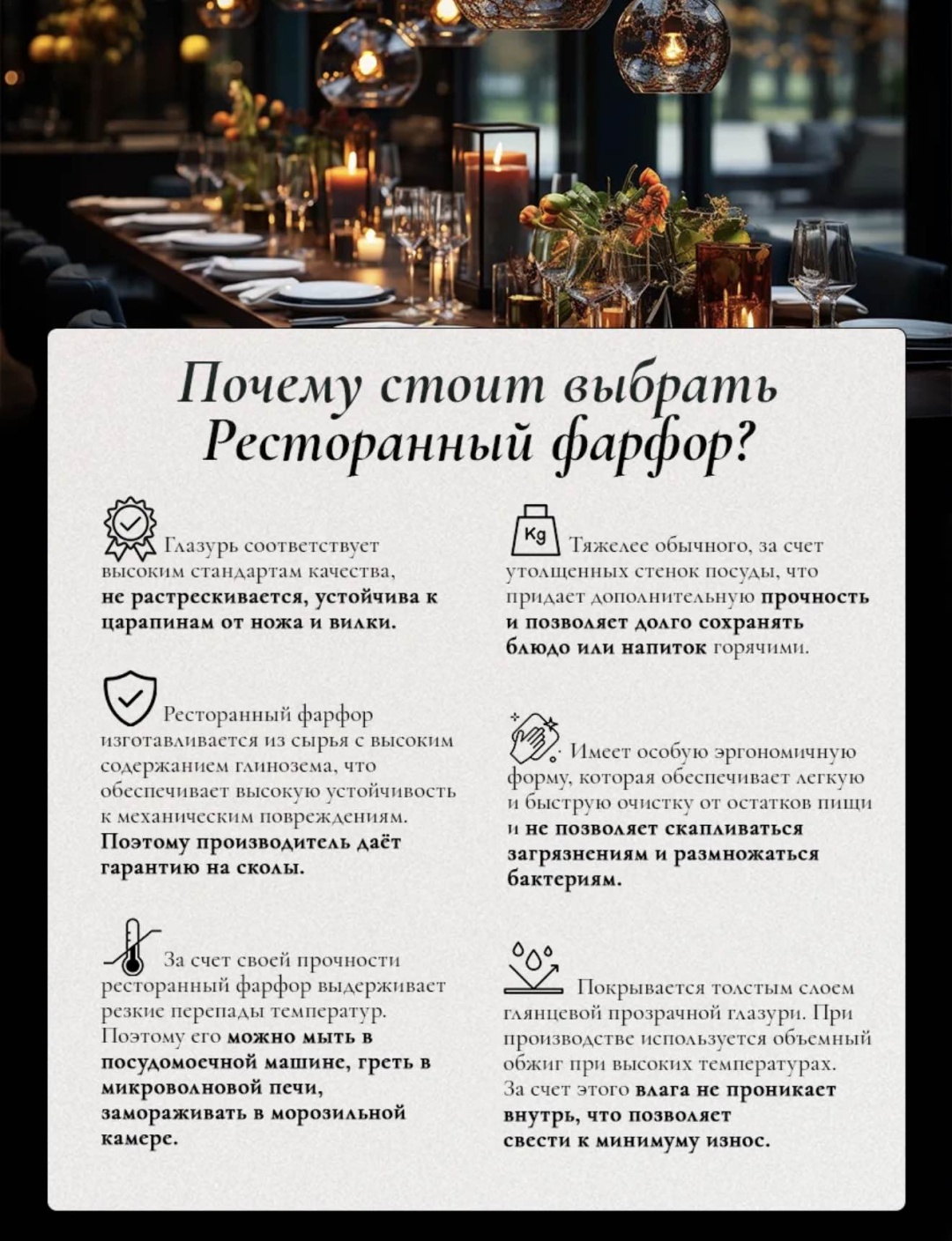 Почему стоит выбрать Ресторанный фарфор?

Глазурь соответствует высоким стандартам качества, не растрескивается, устойчива к царапинам от ножа и вилки.

Ресторанный фарфор изготавливается из сырья с высоким содержанием глинозема, что обеспечивает высокую устойчивость к механическим повреждениям. Поэтому производитель даёт гарантию на сколы.

За счет своей прочности ресторанный фарфор выдерживает резкие перепады температур. Поэтому его можно мыть в посудомоечной машине, греть в микроволновой печи, замораживать в морозильной камере.

Kg

Тяжелее обычного, за счет утолщенных стенок посуды, что придает дополнительную прочность и позволяет долго сохранять блюдо или напиток горячими.

Имеет особую эргономичную форму, которая обеспечивает легкую и быструю очистку от остатков пищи и не позволяет скапливаться загрязнениям и размножаться бактериям.

Покрывается толстым слоем глянцевой прозрачной глазури. При производстве используется объемный обжиг при высоких температурах. За счет этого влага не проникает внутрь, что позволяет свести к минимуму износ.